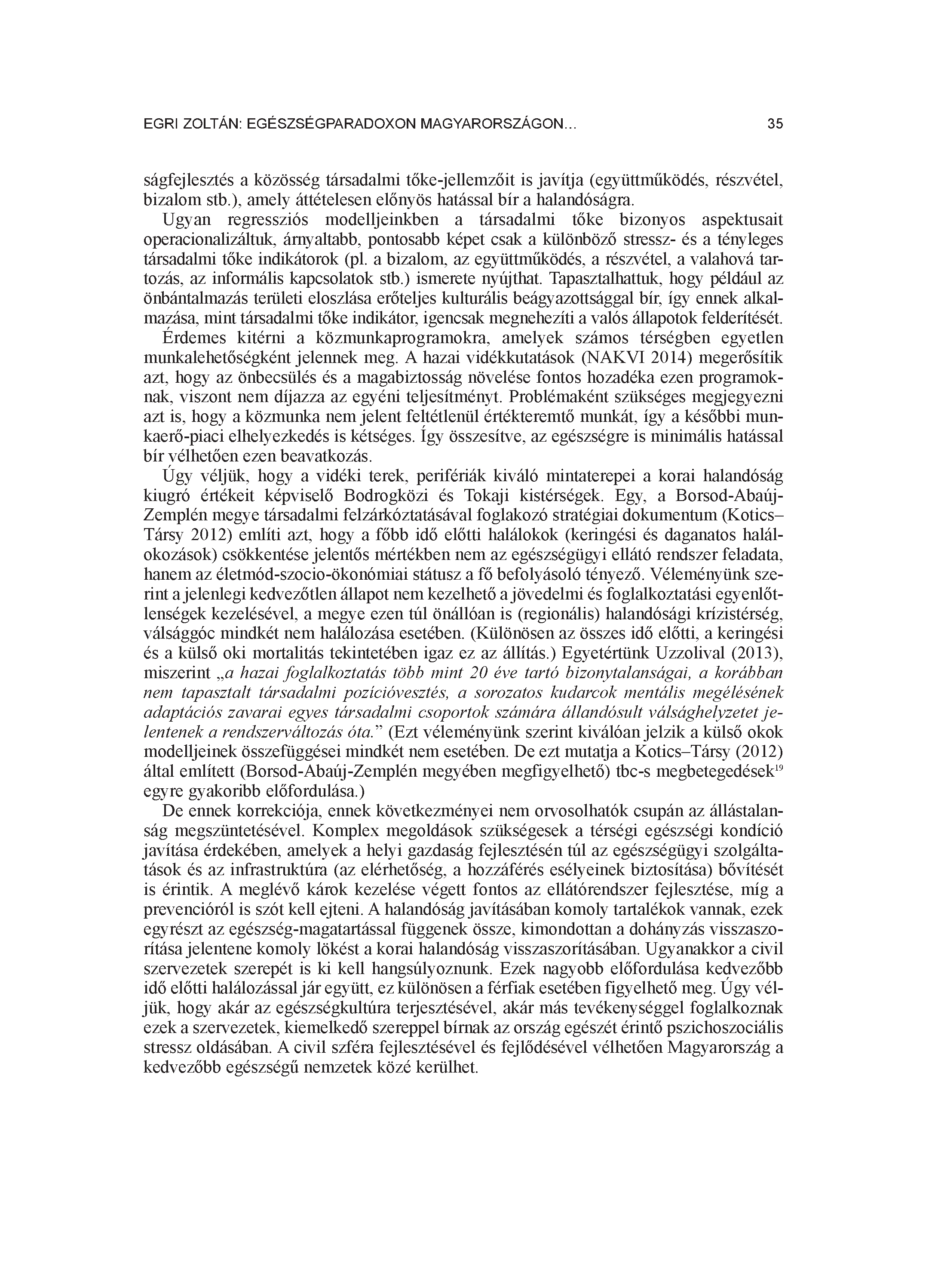 EGRI ZOLTÁN: EGÉSZSÉGPARADOXON MAGYARORSZÁGON... 35

ságfejlesztés a közösség társadalmi tőke-jellemzőit is javítja (együttműködés, részvétel, bizalom stb.), amely áttételesen előnyös hatással bír a halandóságra.

Ugyan regressziós modelljeinkben a társadalmi tőke bizonyos aspektusait operacionalizáltuk, árnyaltabb, pontosabb képet csak a különböző stressz- és a tényleges társadalmi tőke indikátorok (pl. a bizalom, az együttműködés, a részvétel, a valahová tartozás, az informális kapcsolatok stb.) ismerete nyújthat. Tapasztalhattuk, hogy például az önbántalmazás területi eloszlása erőteljes kulturális beágyazottsággal bír, így ennek alkalmazása, mint társadalmi tőke indikátor, igencsak megnehezíti a valós állapotok felderítését.

Érdemes kitérni a közmunkaprogramokra, amelyek számos térségben egyetlen munkalehetőségként jelennek meg. A hazai vidékkutatások (NAKVI 2014) megerősítik azt, hogy az önbecsülés és a magabiztosság növelése fontos hozadéka ezen programoknak, viszont nem díjazza az egyéni teljesítményt. Problémaként szükséges megjegyezni azt is, hogy a közmunka nem jelent feltétlenül értékteremtő munkát, így a későbbi munkaerő-piaci elhelyezkedés is kétséges. Így összesítve, az egészségre is minimális hatással bír vélhetően ezen beavatkozás.

Úgy véljük, hogy a vidéki terek, perifériák kiváló mintaterepei a korai halandóság kiugró értékeit képviselő Bodrogközi és Tokaji kistérségek. Egy, a Borsod-Abaúj-Zemplén megye társadalmi felzárkóztatásával foglakozó stratégiai dokumentum (Kotics–Társy 2012) említi azt, hogy a főbb idő előtti halálokok (keringési és daganatos halálokozások) csökkentése jelentős mértékben nem az egészségügyi ellátó rendszer feladata, hanem az életmód-szocio-ökonómiai státusz a fő befolyásoló tényező. Véleményünk szerint a jelenlegi kedvezőtlen állapot nem kezelhető a jövedelmi és foglalkoztatási egyenlőtlenségek kezelésével, a megye ezen túl önállóan is (regionális) halandósági krízistérség, válsággóc mindkét nem halálozása esetében. (Különösen az összes idő előtti, a keringési és a külső oki mortalitás tekintetében igaz ez az állítás.) Egyetértünk Uzzolival (2013), miszerint „a hazai foglalkoztatás több mint 20 éve tartó bizonytalanságai, a korábban nem tapasztalt társadalmi pozícióvesztés, a sorozatos kudarcok mentális megélésének adaptációs zavarai egyes társadalmi csoportok számára állandósult válsághelyzetet jelentenek a rendszerváltozás óta.” (Ezt véleményünk szerint kiválóan jelzik a külső okok modelljeinek összefüggései mindkét nem esetében. De ezt mutatja a Kotics–Társy (2012) által említett (Borsod-Abaúj-Zemplén megyében megfigyelhető) tbc-s megbetegedések$^{19}$ egyre gyakoribb előfordulása.)

De ennek korrekciója, ennek következményei nem orvosolhatók csupán az állástalanság megszüntetésével. Komplex megoldások szükségesek a térségi egészségi kondíció javítása érdekében, amelyek a helyi gazdaság fejlesztésén túl az egészségügyi szolgáltatások és az infrastruktúra (az elérhetőség, a hozzáférés esélyeinek biztosítása) bővítését is érintik. A meglévő károk kezelése végett fontos az ellátórendszer fejlesztése, míg a prevencióról is szót kell ejteni. A halandóság javításában komoly tartalékok vannak, ezek egyrészt az egészség-magatartással függenek össze, kimondottan a dohányzás visszaszorítása jelentene komoly lökést a korai halandóság visszaszorításában. Ugyanakkor a civil szervezetek szerepét is ki kell hangsúlyoznunk. Ezek nagyobb előfordulása kedvezőbb idő előtti halálozással jár együtt, ez különösen a férfiak esetében figyelhető meg. Úgy véljük, hogy akár az egészségkultúra terjesztésével, akár más tevékenységgel foglalkoznak ezek a szervezetek, kiemelkedő szereppel bírnak az ország egészét érintő pszichoszociális stressz oldásában. A civil szféra fejlesztésével és fejlődésével vélhetően Magyarország a kedvezőbb egészségű nemzetek közé kerülhet.